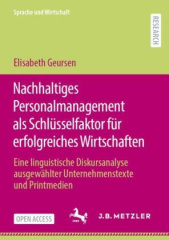 Sprache und Wirtschaft

RESEARCH

Elisabeth Geursen

Nachhaltiges Personalmanagement als Schlüsselfaktor für erfolgreiches Wirtschaften

Eine linguistische Diskursanalyse ausgewählter Unternehmenstexte und Printmedien

OPEN ACCESS

J.B. METZLER